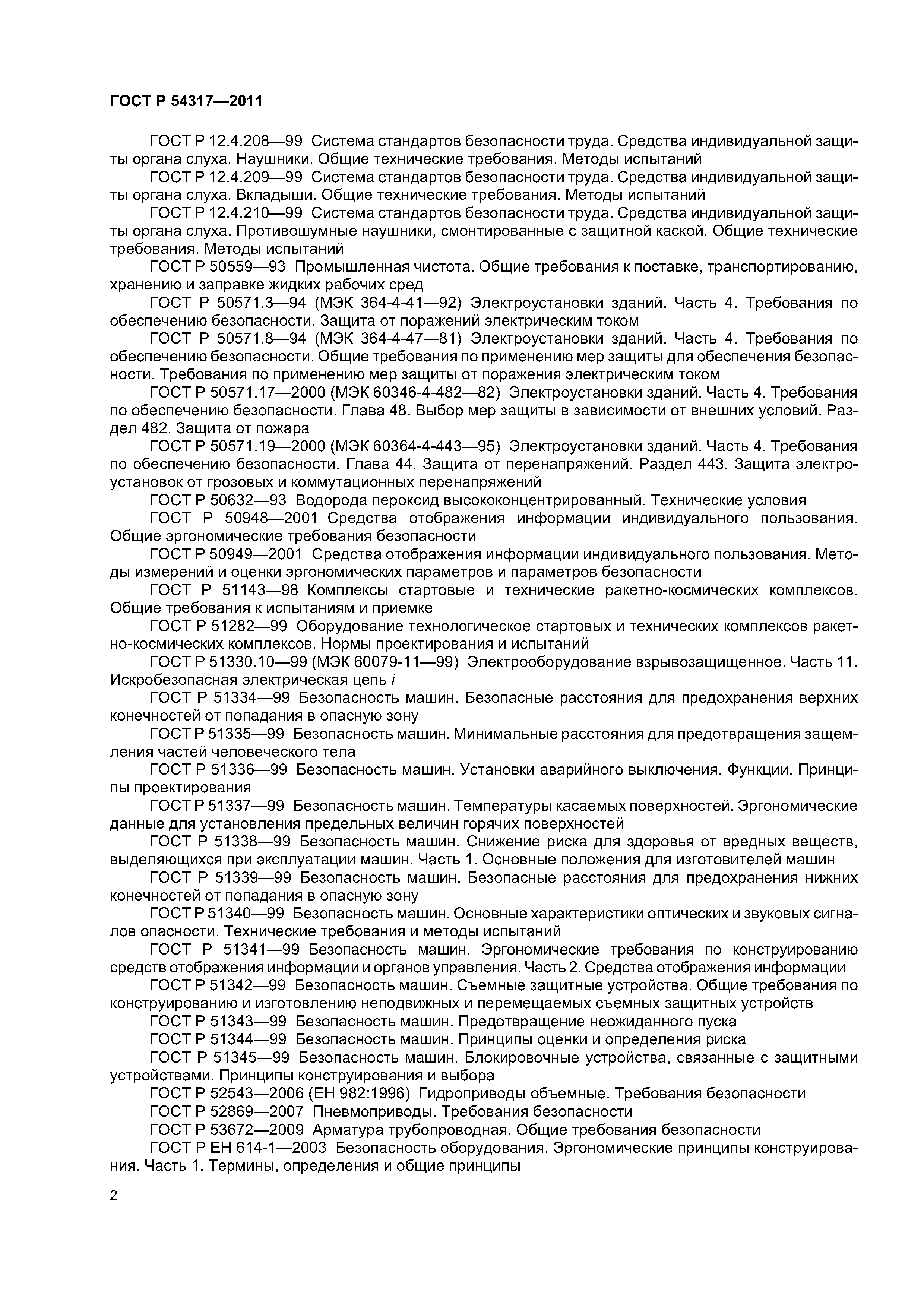 ГОСТ Р 54317—2011

ГОСТ Р 12.4.208—99 Система стандартов безопасности труда. Средства индивидуальной защиты органа слуха. Наушники. Общие технические требования. Методы испытаний

ГОСТ Р 12.4.209—99 Система стандартов безопасности труда. Средства индивидуальной защиты органа слуха. Вкладыши. Общие технические требования. Методы испытаний

ГОСТ Р 12.4.210—99 Система стандартов безопасности труда. Средства индивидуальной защиты органа слуха. Противошумные наушники, смонтированные с защитной каской. Общие технические требования. Методы испытаний

ГОСТ Р 50559—93 Промышленная чистота. Общие требования к поставке, транспортированию, хранению и заправке жидких рабочих сред

ГОСТ Р 50571.3—94 (МЭК 364-4-41—92) Электроустановки зданий. Часть 4. Требования по обеспечению безопасности. Защита от поражений электрическим током

ГОСТ Р 50571.8—94 (МЭК 364-4-47—81) Электроустановки зданий. Часть 4. Требования по обеспечению безопасности. Общие требования по применению мер защиты для обеспечения безопасности. Требования по применению мер защиты от поражения электрическим током

ГОСТ Р 50571.17—2000 (МЭК 60346-4-482—82) Электроустановки зданий. Часть 4. Требования по обеспечению безопасности. Глава 48. Выбор мер защиты в зависимости от внешних условий. Раздел 482. Защита от пожара

ГОСТ Р 50571.19—2000 (МЭК 60364-4-443—95) Электроустановки зданий. Часть 4. Требования по обеспечению безопасности. Глава 44. Защита от перенапряжений. Раздел 443. Защита электроустановок от грозовых и коммутационных перенапряжений

ГОСТ Р 50632—93 Водорода пероксид высококонцентрированный. Технические условия

ГОСТ Р 50948—2001 Средства отображения информации индивидуального пользования. Общие эргономические требования безопасности

ГОСТ Р 50949—2001 Средства отображения информации индивидуального пользования. Методы измерений и оценки эргономических параметров и параметров безопасности

ГОСТ Р 51143—98 Комплексы стартовые и технические ракетно-космических комплексов. Общие требования к испытаниям и приемке

ГОСТ Р 51282—99 Оборудование технологическое стартовых и технических комплексов ракетно-космических комплексов. Нормы проектирования и испытаний

ГОСТ Р 51330.10—99 (МЭК 60079-11—99) Электрооборудование взрывозащищенное. Часть 11. Искробезопасная электрическая цепь $i$

ГОСТ Р 51334—99 Безопасность машин. Безопасные расстояния для предохранения верхних конечностей от попадания в опасную зону

ГОСТ Р 51335—99 Безопасность машин. Минимальные расстояния для предотвращения защемления частей человеческого тела

ГОСТ Р 51336—99 Безопасность машин. Установки аварийного выключения. Функции. Принципы проектирования

ГОСТ Р 51337—99 Безопасность машин. Температуры касаемых поверхностей. Эргономические данные для установления предельных величин горячих поверхностей

ГОСТ Р 51338—99 Безопасность машин. Снижение риска для здоровья от вредных веществ, выделяющихся при эксплуатации машин. Часть 1. Основные положения для изготовителей машин

ГОСТ Р 51339—99 Безопасность машин. Безопасные расстояния для предохранения нижних конечностей от попадания в опасную зону

ГОСТ Р 51340—99 Безопасность машин. Основные характеристики оптических и звуковых сигналов опасности. Технические требования и методы испытаний

ГОСТ Р 51341—99 Безопасность машин. Эргономические требования по конструированию средств отображения информации и органов управления. Часть 2. Средства отображения информации

ГОСТ Р 51342—99 Безопасность машин. Съемные защитные устройства. Общие требования по конструированию и изготовлению неподвижных и перемещаемых съемных защитных устройств

ГОСТ Р 51343—99 Безопасность машин. Предотвращение неожиданного пуска

ГОСТ Р 51344—99 Безопасность машин. Принципы оценки и определения риска

ГОСТ Р 51345—99 Безопасность машин. Блокировочные устройства, связанные с защитными устройствами. Принципы конструирования и выбора

ГОСТ Р 52543—2006 (ЕН 982:1996) Гидроприводы объемные. Требования безопасности

ГОСТ Р 52869—2007 Пневмоприводы. Требования безопасности

ГОСТ Р 53672—2009 Арматура трубопроводная. Общие требования безопасности

ГОСТ Р ЕН 614-1—2003 Безопасность оборудования. Эргономические принципы конструирования. Часть 1. Термины, определения и общие принципы

2